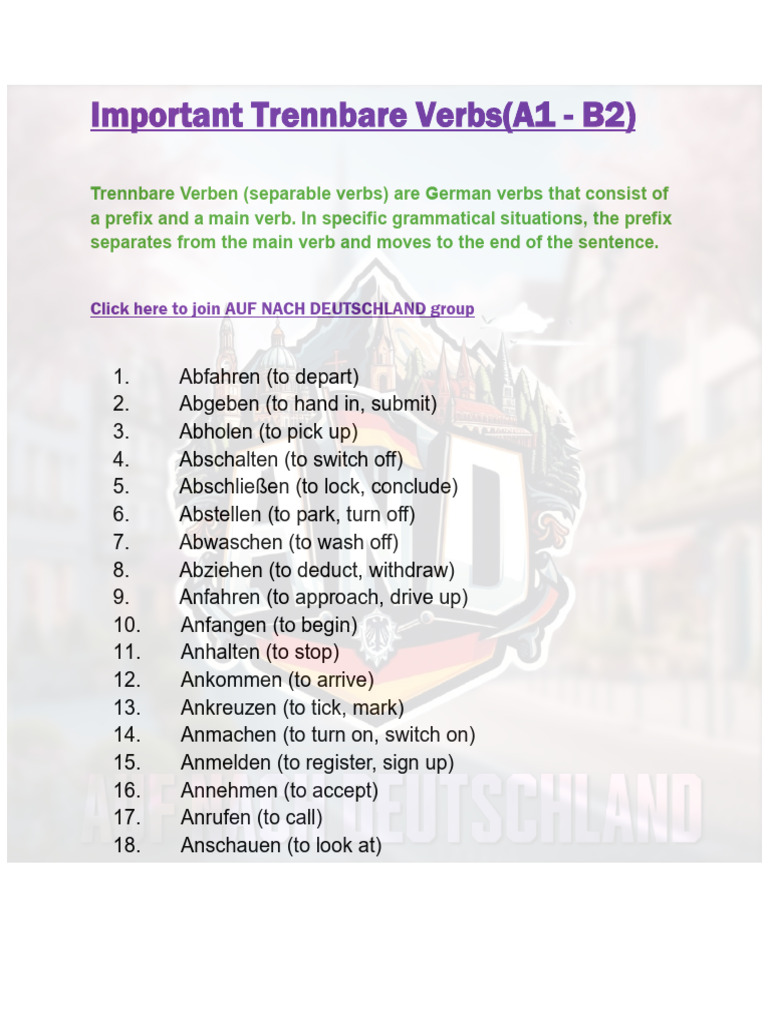 Important Trennbare Verbs(A1 - B2)

Trennbare Verben (separable verbs) are German verbs that consist of a prefix and a main verb. In specific grammatical situations, the prefix separates from the main verb and moves to the end of the sentence.

Click here to join AUF NACH DEUTSCHLAND group

1. Abfahren (to depart)
2. Abgeben (to hand in, submit)
3. Abholen (to pick up)
4. Abschalten (to switch off)
5. Abschließen (to lock, conclude)
6. Abstellen (to park, turn off)
7. Abwaschen (to wash off)
8. Abziehen (to deduct, withdraw)
9. Anfahren (to approach, drive up)
10. Anfangen (to begin)
11. Anhalten (to stop)
12. Ankommen (to arrive)
13. Ankreuzen (to tick, mark)
14. Anmachen (to turn on, switch on)
15. Anmelden (to register, sign up)
16. Annehmen (to accept)
17. Anrufen (to call)
18. Anschauen (to look at)

AUF NACH DEUTSCHLAND